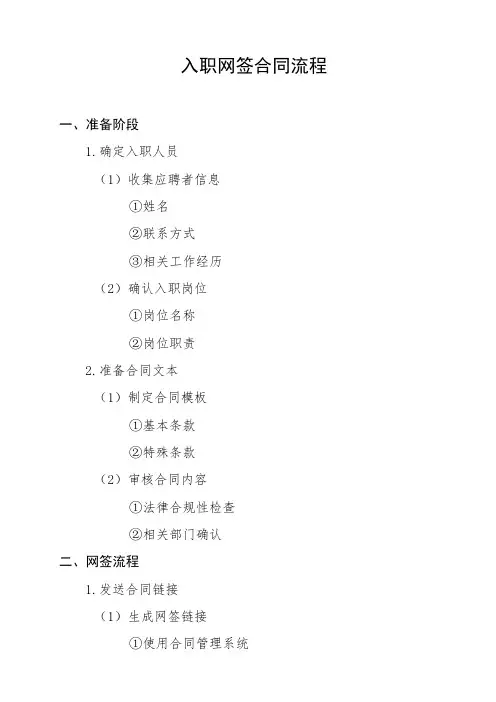 入职网签合同流程

一、准备阶段

1. 确定入职人员

（1）收集应聘者信息

①姓名

②联系方式

③相关工作经历

（2）确认入职岗位

①岗位名称

②岗位职责

2. 准备合同文本

（1）制定合同模板

①基本条款

②特殊条款

（2）审核合同内容

①法律合规性检查

②相关部门确认

二、网签流程

1. 发送合同链接

（1）生成网签链接

①使用合同管理系统